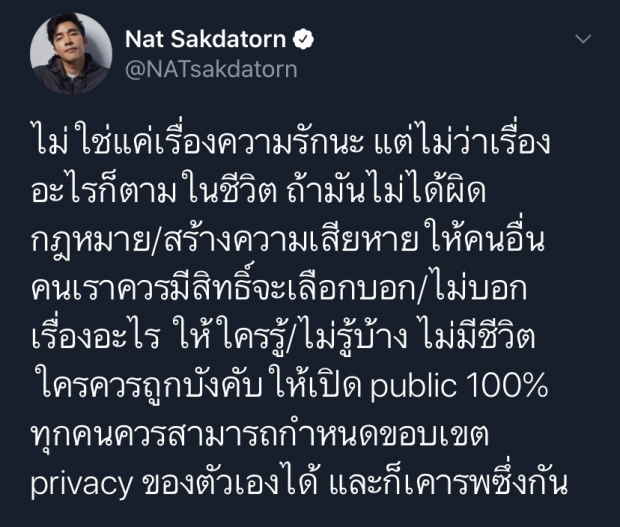 Nat Sakdatorn
@NATsakdatorn

ไม่ ใช่แค่เรื่องความรักนะ แต่ไม่ว่าเรื่องอะไรก็ตาม ในชีวิต ถ้ามันไม่ได้ผิดกฎหมาย/สร้างความเสียหาย ให้คนอื่น คนเราควรมีสิทธิ์จะเลือกบอก/ไม่บอก เรื่องอะไร ให้ใครรู้/ไม่รู้บ้าง ไม่มีชีวิต ใครควรถูกบังคับ ให้เปิด public 100% ทุกคนควรสามารถกำหนดขอบเขต privacy ของตัวเองได้ และก็เคารพซึ่งกัน